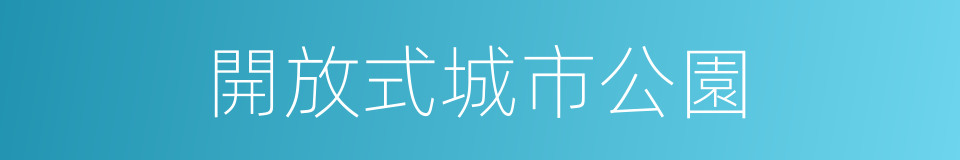 開放式城市公園